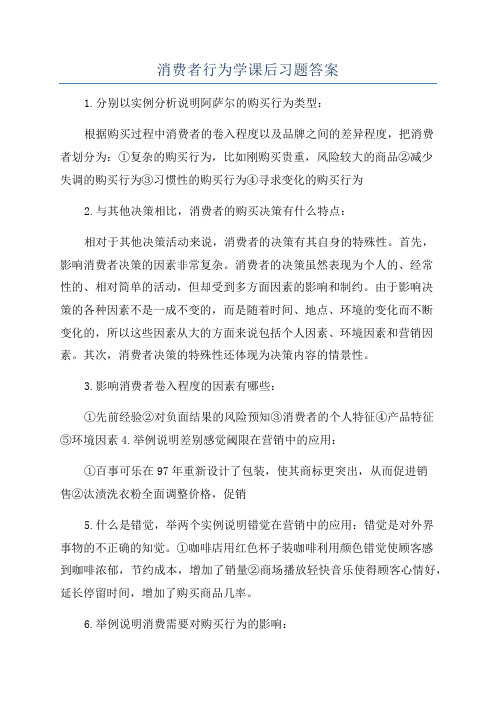 消费者行为学课后习题答案

1.分别以实例分析说明阿萨尔的购买行为类型：

根据购买过程中消费者的卷入程度以及品牌之间的差异程度，把消费者划分为：①复杂的购买行为，比如刚购买贵重，风险较大的商品②减少失调的购买行为③习惯性的购买行为④寻求变化的购买行为

2.与其他决策相比，消费者的购买决策有什么特点：

相对于其他决策活动来说，消费者的决策有其自身的特殊性。首先，影响消费者决策的因素非常复杂。消费者的决策虽然表现为个人的、经常性的、相对简单的活动，但却受到多方面因素的影响和制约。由于影响决策的各种因素不是一成不变的，而是随着时间、地点、环境的变化而不断变化的，所以这些因素从大的方面来说包括个人因素、环境因素和营销因素。其次，消费者决策的特殊性还体现为决策内容的情景性。

3.影响消费者卷入程度的因素有哪些：

①先前经验②对负面结果的风险预知③消费者的个人特征④产品特征⑤环境因素 4.举例说明差别感觉阈限在营销中的应用：

①百事可乐在97年重新设计了包装，使其商标更突出，从而促进销售②汰渍洗衣粉全面调整价格，促销

5.什么是错觉，举两个实例说明错觉在营销中的应用：错觉是对外界事物的不正确的知觉。①咖啡店用红色杯子装咖啡利用颜色错觉使顾客感到咖啡浓郁，节约成本，增加了销量②商场播放轻快音乐使得顾客心情好，延长停留时间，增加了购买商品几率。

6.举例说明消费需要对购买行为的影响：